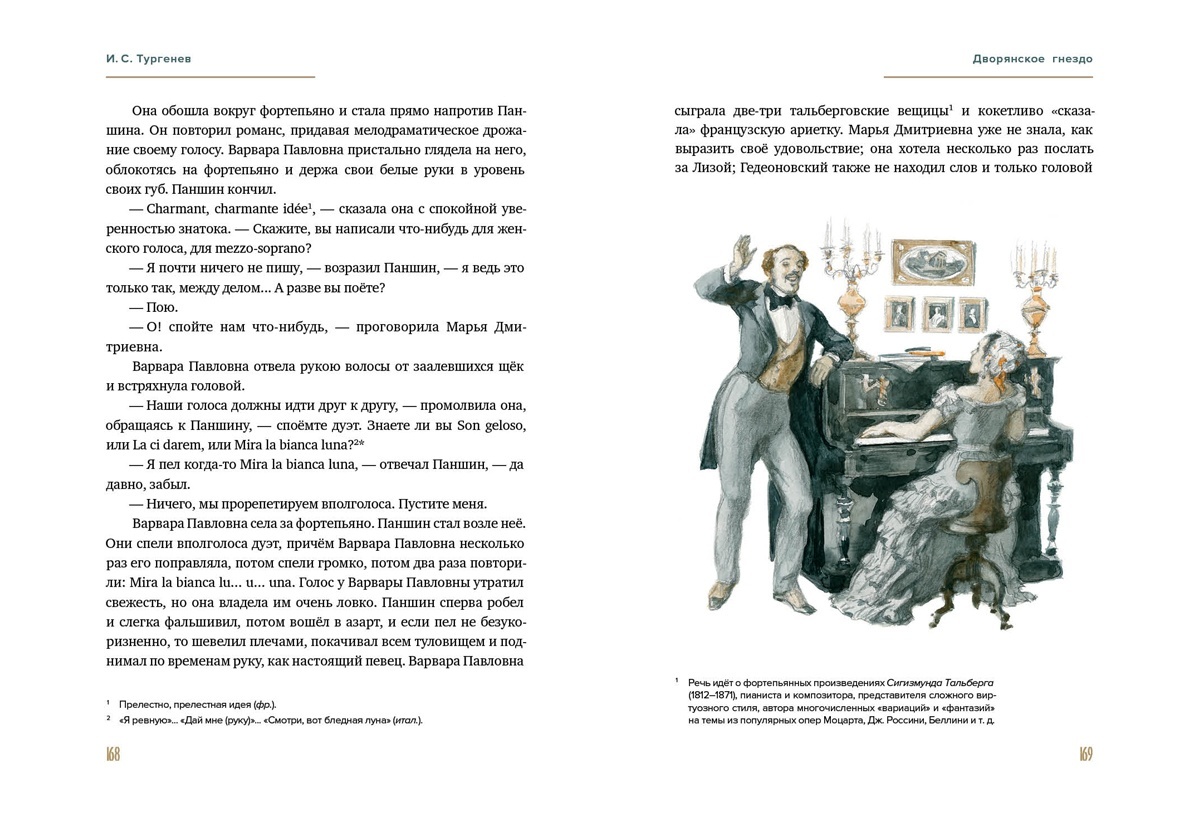 И. С. Тургенев

Она обошла вокруг фортепьяно и стала прямо напротив Паншина. Он повторил романс, придавая мелодраматическое дрожание своему голосу. Варвара Павловна пристально глядела на него, облокотясь на фортепьяно и держа свои белые руки в уровень своих губ. Паншин кончил.

— Charmant, charmante idée$^{1}$, — сказала она с спокойной уверенностью знатока. — Скажите, вы написали что-нибудь для женского голоса, для mezzo-soprano?

— Я почти ничего не пишу, — возразил Паншин, — я ведь это только так, между делом... А разве вы поёте?

— Пою.

— О! спойте нам что-нибудь, — проговорила Марья Дмитриевна.

Варвара Павловна отвела рукою волосы от заалевшихся щёк и встряхнула головой.

— Наши голоса должны идти друг к другу, — промолвила она, обращаясь к Паншину, — споёмте дуэт. Знаете ли вы Son geloso, или La ci darem, или Mira la bianca luna?$^{2}$*

— Я пел когда-то Mira la bianca luna, — отвечал Паншин, — да давно, забыл.

— Ничего, мы прорепетируем вполголоса. Пустите меня.

Варвара Павловна села за фортепьяно. Паншин стал возле неё. Они спели вполголоса дуэт, причём Варвара Павловна несколько раз его поправляла, потом спели громко, потом два раза повторили: Mira la bianca lu... u... una. Голос у Варвары Павловны утратил свежесть, но она владела им очень ловко. Паншин сперва робел и слегка фальшивил, потом вошёл в азарт, и если пел не безукоризненно, то шевелил плечами, покачивал всем туловищем и поднимал по временам руку, как настоящий певец. Варвара Павловна

$^{1}$ Прелестно, прелестная идея (фр.).
$^{2}$ «Я ревную»... «Дай мне (руку)»... «Смотри, вот бледная луна» (итал.).

168

Дворянское гнездо

сыграла две-три тальберговские вещицы$^{1}$ и кокетливо «сказала» французскую ариетку. Марья Дмитриевна уже не знала, как выразить своё удовольствие; она хотела несколько раз послать за Лизой; Гедеоновский также не находил слов и только головой

$^{1}$ Речь идёт о фортепьянных произведениях Сигизмунда Тальберга (1812–1871), пианиста и композитора, представителя сложного виртуозного стиля, автора многочисленных «вариаций» и «фантазий» на темы из популярных опер Моцарта, Дж. Россини, Беллини и т. д.

169